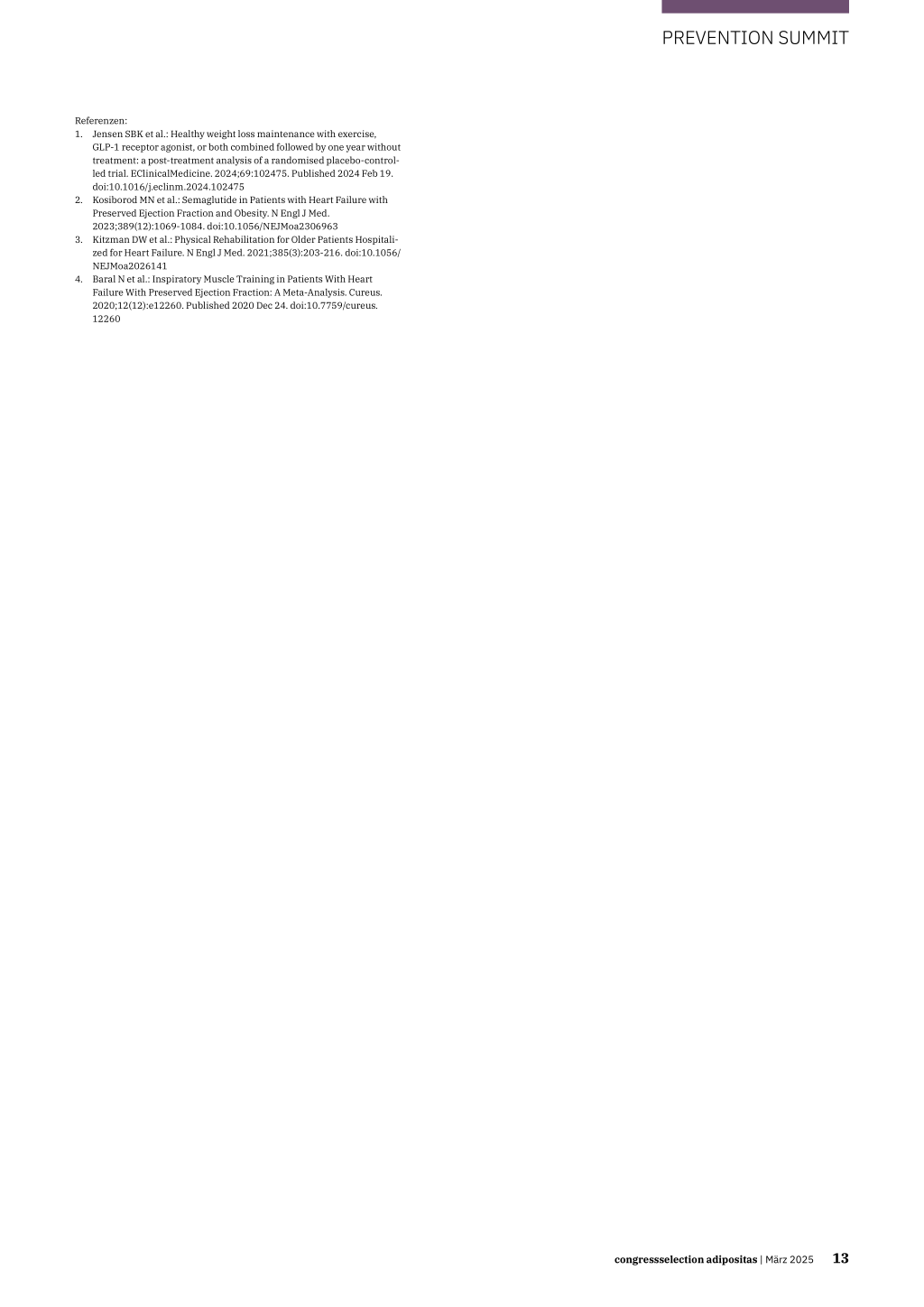 PREVENTION SUMMIT

Referenzen:
1. Jensen SBK et al.: Healthy weight loss maintenance with exercise, GLP-1 receptor agonist, or both combined followed by one year without treatment: a post-treatment analysis of a randomised placebo-controlled trial. EClinicalMedicine. 2024;69:102475. Published 2024 Feb 19. doi:10.1016/j.eclinm.2024.102475
2. Kosiborod MN et al.: Semaglutide in Patients with Heart Failure with Preserved Ejection Fraction and Obesity. N Engl J Med. 2023;389(12):1069-1084. doi:10.1056/NEJMoa2306963
3. Kitzman DW et al.: Physical Rehabilitation for Older Patients Hospitalized for Heart Failure. N Engl J Med. 2021;385(3):203-216. doi:10.1056/NEJMoa2026141
4. Baral N et al.: Inspiratory Muscle Training in Patients With Heart Failure With Preserved Ejection Fraction: A Meta-Analysis. Cureus. 2020;12(12):e12260. Published 2020 Dec 24. doi:10.7759/cureus.12260

congressselection adipositas | März 2025 13